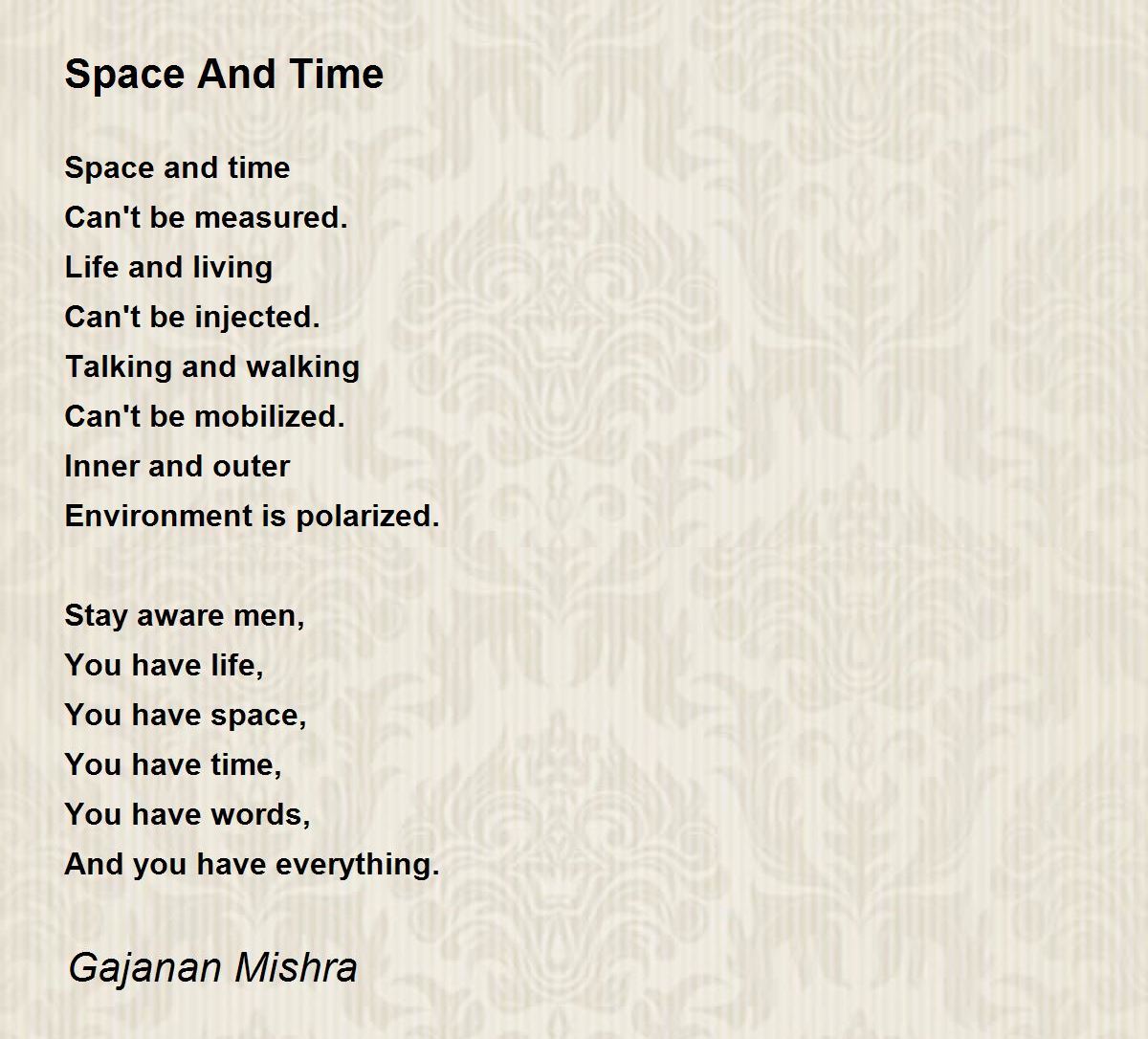 Space And Time

Space and time
Can't be measured.
Life and living
Can't be injected.
Talking and walking
Can't be mobilized.
Inner and outer
Environment is polarized.

Stay aware men,
You have life,
You have space,
You have time,
You have words,
And you have everything.

Gajanan Mishra